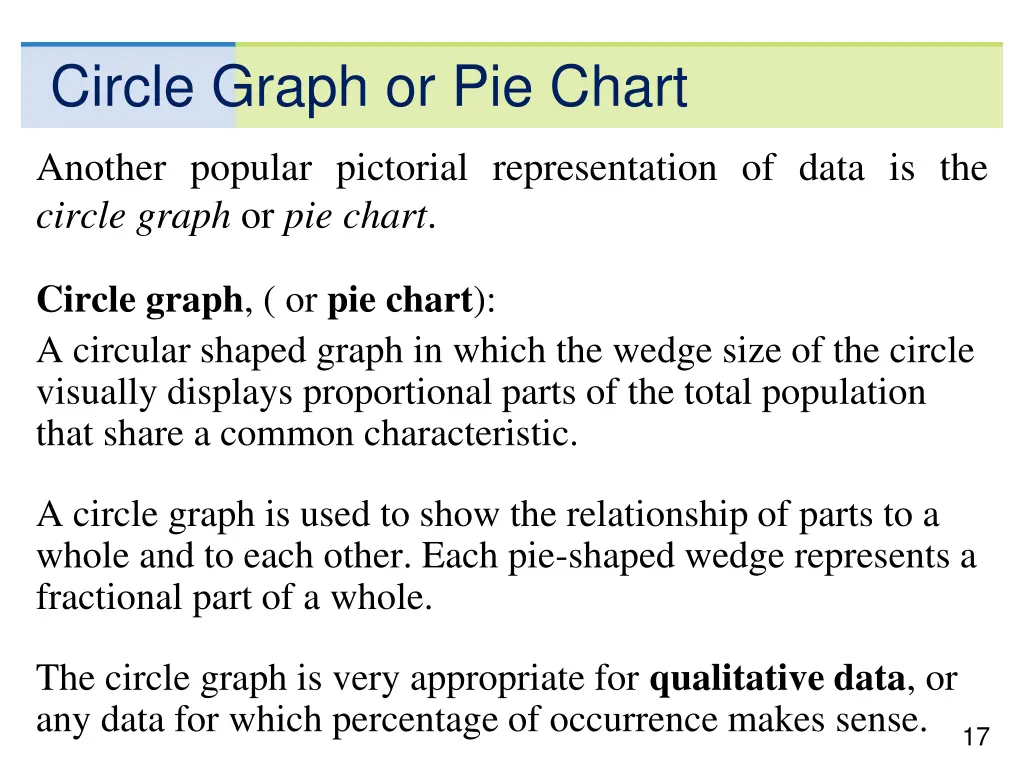 Circle Graph or Pie Chart

Another popular pictorial representation of data is the circle graph or pie chart.

Circle graph, ( or pie chart):
A circular shaped graph in which the wedge size of the circle visually displays proportional parts of the total population that share a common characteristic.

A circle graph is used to show the relationship of parts to a whole and to each other. Each pie-shaped wedge represents a fractional part of a whole.

The circle graph is very appropriate for qualitative data, or any data for which percentage of occurrence makes sense.

17